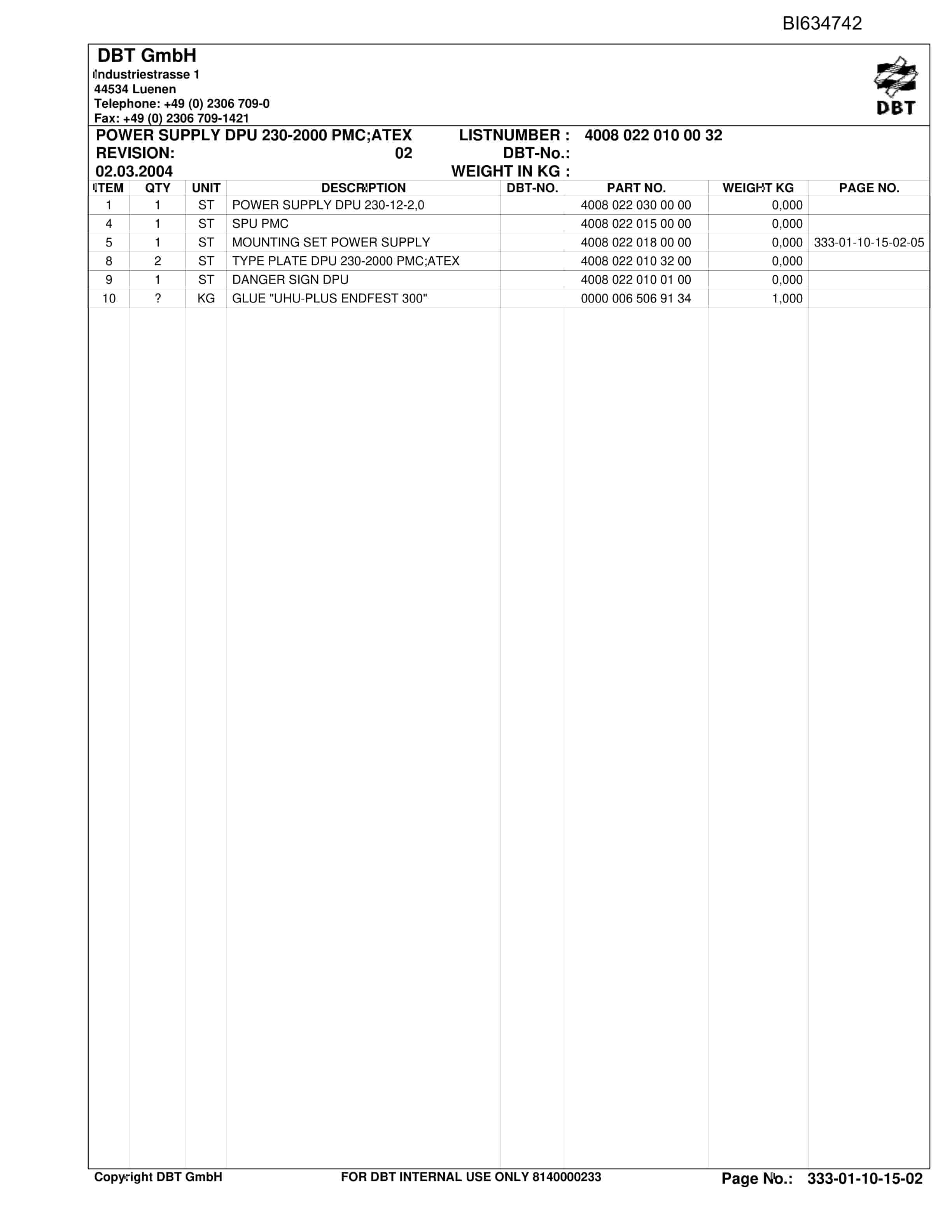 BI634742

DBT GmbH
Industriestrasse 1
44534 Luenen
Telephone: +49 (0) 2306 709-0
Fax: +49 (0) 2306 709-1421

DBT

POWER SUPPLY DPU 230-2000 PMC;ATEX LISTNUMBER : 4008 022 010 00 32
REVISION: 02 DBT-No.:
02.03.2004 WEIGHT IN KG :

| ITEM | QTY | UNIT | DESCRIPTION | DBT-NO. | PART NO. | WEIGHT KG | PAGE NO. |
|---|---|---|---|---|---|---|---|
| 1 | 1 | ST | POWER SUPPLY DPU 230-12-2,0 | | 4008 022 030 00 00 | 0,000 | |
| 4 | 1 | ST | SPU PMC | | 4008 022 015 00 00 | 0,000 | |
| 5 | 1 | ST | MOUNTING SET POWER SUPPLY | | 4008 022 018 00 00 | 0,000 | 333-01-10-15-02-05 |
| 8 | 2 | ST | TYPE PLATE DPU 230-2000 PMC;ATEX | | 4008 022 010 32 00 | 0,000 | |
| 9 | 1 | ST | DANGER SIGN DPU | | 4008 022 010 01 00 | 0,000 | |
| 10 | ? | KG | GLUE "UHU-PLUS ENDFEST 300" | | 0000 006 506 91 34 | 1,000 | |

Copyright DBT GmbH FOR DBT INTERNAL USE ONLY 8140000233 Page No.: 333-01-10-15-02